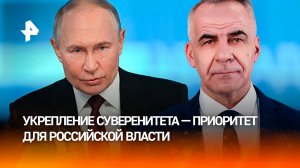 УКРЕПЛЕНИЕ СУВЕРЕНИТЕТА — ПРИОРИТЕТ ДЛЯ РОССИЙСКОЙ ВЛАСТИ